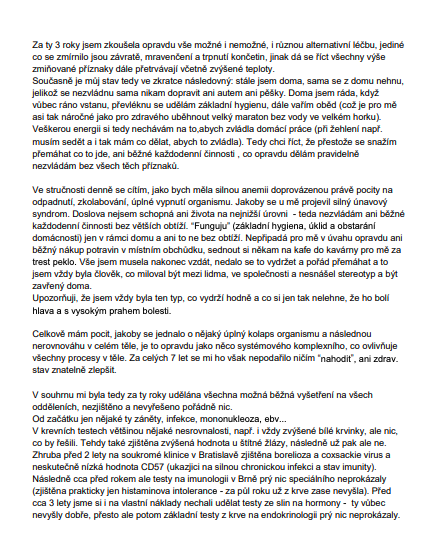 Za ty 3 roky jsem zkoušela opravdu vše možné i nemožné, i různou alternativní léčbu, jediné co se zmírnilo jsou závratě, mravenčení a trpnutí končetin, jinak dá se říct všechny výše zmiňované příznaky dále přetrvávají včetně zvýšené teploty.
Současně je můj stav tedy ve zkratce následovný: stále jsem doma, sama se z domu nehnu, jelikož se nezvládnu sama nikam dopravit ani autem ani pěšky. Doma jsem ráda, když vůbec ráno vstanu, převléknu se udělám základní hygienu, dále vařím oběd (což je pro mě asi tak náročné jako pro zdravého uběhnout velký maraton bez vody ve velkém horku). Veškerou energii si tedy nechávám na to,abych zvládla domácí práce (při žehlení např. musím sedět a i tak mám co dělat, abych to zvládla). Tedy chci říct, že přestože se snažím přemáhat co to jde, ani běžné každodenní činnosti , co opravdu dělám pravidelně nezvládám bez všech těch příznaků.

Ve stručnosti denně se cítím, jako bych měla silnou anemii doprovázenou právě pocity na odpadnutí, zkolabování, úplné vypnutí organismu. Jakoby se u mě projevil silný únavový syndrom. Doslova nejsem schopná ani života na nejnižší úrovni - teda nezvládám ani běžné každodenní činnosti bez větších obtíží. "Funguju" (základní hygiena, úklid a obstarání domácnosti) jen v rámci domu a ani to ne bez obtíží. Nepřipadá pro mě v úvahu opravdu ani běžný nákup potravin v místním obchůdku, sednout si někam na kafe do kavárny pro mě za trest peklo. Vše jsem musela nakonec vzdát, nedalo se to vydržet a pořád přemáhat a to jsem vždy byla člověk, co miloval být mezi lidma, ve společnosti a nesnášel stereotyp a být zavřený doma.
Upozorňuji, že jsem vždy byla ten typ, co vydrží hodně a co si jen tak nelehne, že ho bolí hlava a s vysokým prahem bolesti.

Celkově mám pocit, jakoby se jednalo o nějaký úplný kolaps organismu a následnou nerovnováhu v celém těle, je to opravdu jako něco systémového komplexního, co ovlivňuje všechny procesy v těle. Za celých 7 let se mi ho však nepodařilo ničím "nahodit", ani zdrav. stav znatelně zlepšit.

V souhrnu mi byla tedy za ty roky udělána všechna možná běžná vyšetření na všech odděleních, nezjištěno a nevyřešeno pořádně nic.
Od začátku jen nějaké ty záněty, infekce, mononukleoza, ebv...
V krevních testech většinou nějaké nesrovnalosti, např. i vždy zvýšené bílé krvinky, ale nic, co by řešili. Tehdy také zjištěna zvýšená hodnota u štítné žlázy, následně už pak ale ne. Zhruba před 2 lety na soukromé klinice v Bratislavě zjištěna borelioza a coxsackie virus a neskutečně nízká hodnota CD57 (ukazjici na silnou chronickou infekci a stav imunity). Následně cca před rokem ale testy na imunologii v Brně prý nic speciálního neprokázaly (zjištěna prakticky jen histaminova intolerance - za půl roku už z krve zase nevyšla). Před cca 3 lety jsme si i na vlastní náklady nechali udělat testy ze slin na hormony - ty vůbec nevyšly dobře, přesto ale potom základní testy z krve na endokrinologii prý nic neprokázaly.